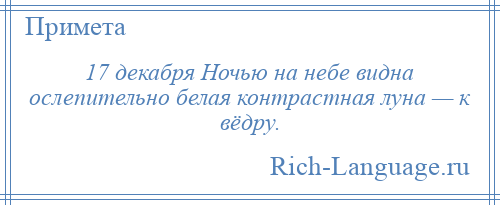 Примета

17 декабря Ночью на небе видна ослепительно белая контрастная луна — к вёдру.

Rich-Language.ru